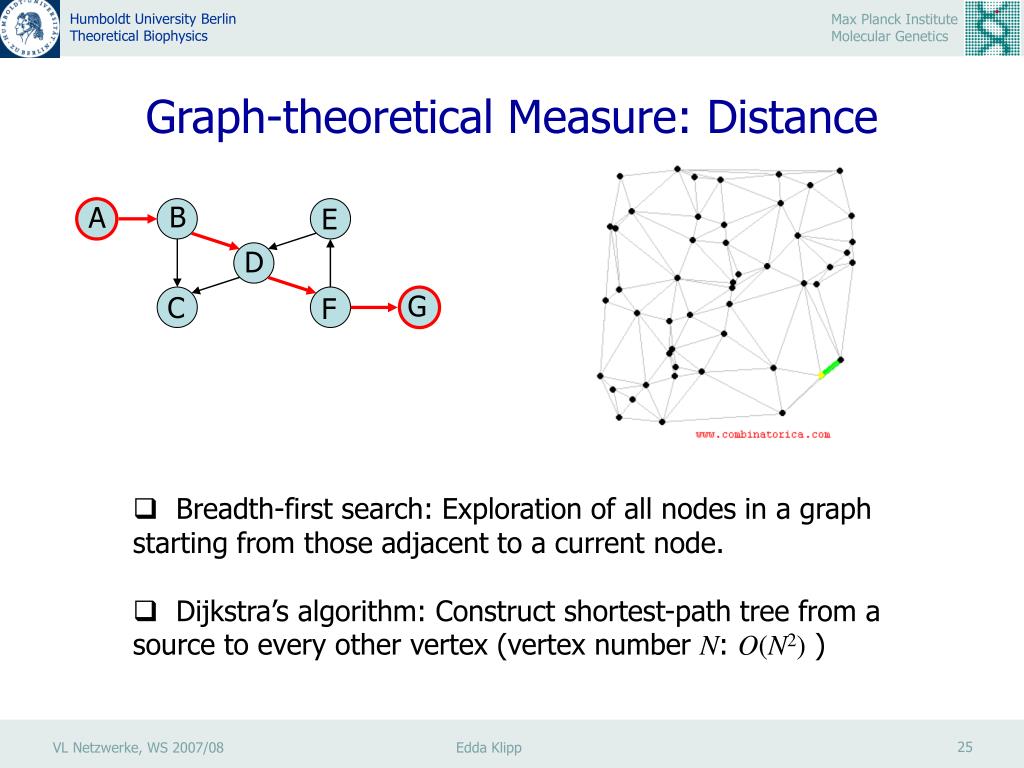 Humboldt University Berlin
Theoretical Biophysics

Max Planck Institute
Molecular Genetics

Graph-theoretical Measure: Distance

A B E D C F G

www.combinatorica.com

❑ Breadth-first search: Exploration of all nodes in a graph starting from those adjacent to a current node.

❑ Dijkstra's algorithm: Construct shortest-path tree from a source to every other vertex (vertex number $N$: $O(N^2)$ )

VL Netzwerke, WS 2007/08

Edda Klipp

25